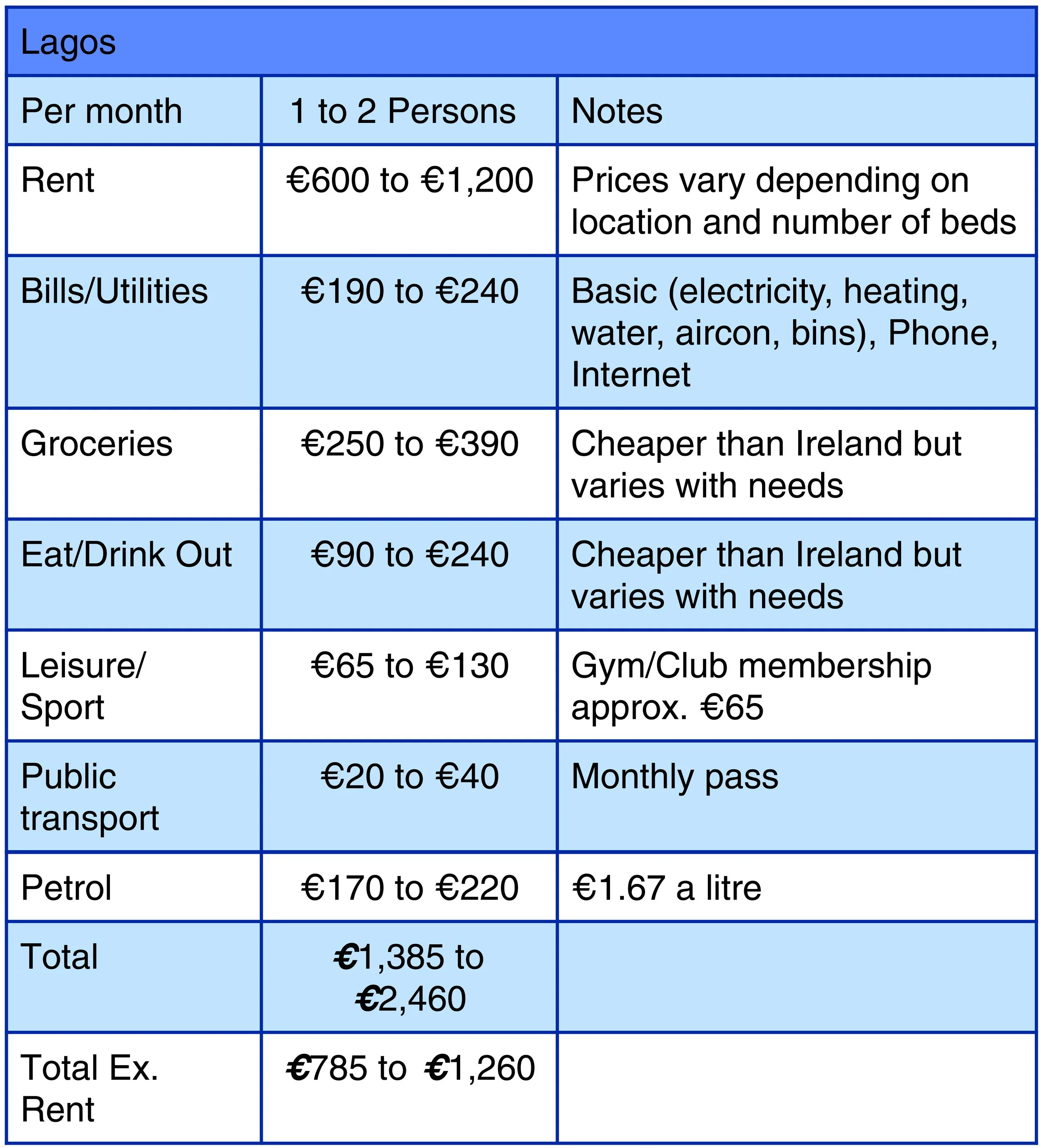 | Lagos | | |
|---|---|---|
| Per month | 1 to 2 Persons | Notes |
| Rent | €600 to €1,200 | Prices vary depending on location and number of beds |
| Bills/Utilities | €190 to €240 | Basic (electricity, heating, water, aircon, bins), Phone, Internet |
| Groceries | €250 to €390 | Cheaper than Ireland but varies with needs |
| Eat/Drink Out | €90 to €240 | Cheaper than Ireland but varies with needs |
| Leisure/ Sport | €65 to €130 | Gym/Club membership approx. €65 |
| Public transport | €20 to €40 | Monthly pass |
| Petrol | €170 to €220 | €1.67 a litre |
| Total | €1,385 to €2,460 | |
| Total Ex. Rent | €785 to €1,260 | |